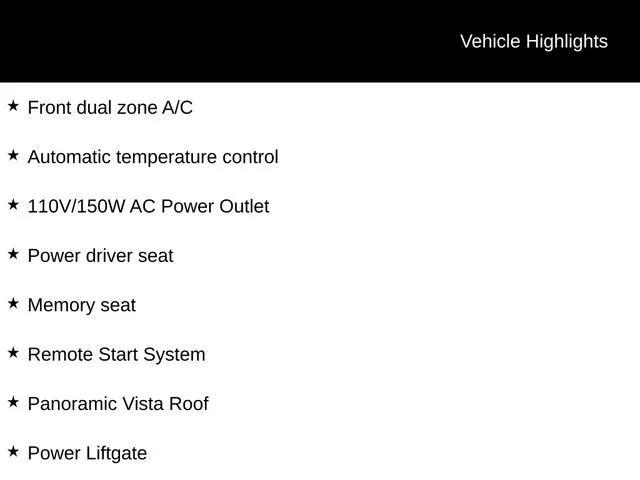 Vehicle Highlights

★ Front dual zone A/C

★ Automatic temperature control

★ 110V/150W AC Power Outlet

★ Power driver seat

★ Memory seat

★ Remote Start System

★ Panoramic Vista Roof

★ Power Liftgate